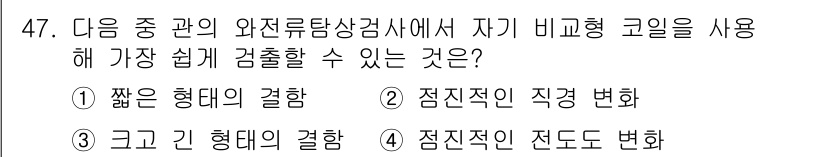 47. 다음 중 관의 와전류탐상검사에서 자기 비교형 코일을 사용해 가장 쉽게 검출할 수 있는 것은?

① 짧은 형태의 결함 ② 점진적인 직경 변화

③ 크고 긴 형태의 결함 ④ 점진적인 전도도 변화